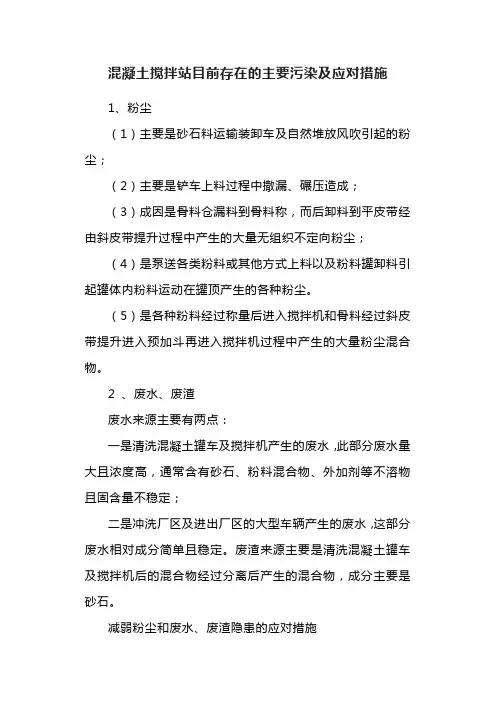 混凝土搅拌站目前存在的主要污染及应对措施

1、粉尘

（1）主要是砂石料运输装卸车及自然堆放风吹引起的粉尘；

（2）主要是铲车上料过程中撒漏、碾压造成；

（3）成因是骨料仓漏料到骨料称，而后卸料到平皮带经由斜皮带提升过程中产生的大量无组织不定向粉尘；

（4）是泵送各类粉料或其他方式上料以及粉料罐卸料引起罐体内粉料运动在罐顶产生的各种粉尘。

（5）是各种粉料经过称量后进入搅拌机和骨料经过斜皮带提升进入预加斗再进入搅拌机过程中产生的大量粉尘混合物。

2 、废水、废渣

废水来源主要有两点：

一是清洗混凝土罐车及搅拌机产生的废水，此部分废水量大且浓度高，通常含有砂石、粉料混合物、外加剂等不溶物且固含量不稳定；

二是冲洗厂区及进出厂区的大型车辆产生的废水，这部分废水相对成分简单且稳定。废渣来源主要是清洗混凝土罐车及搅拌机后的混合物经过分离后产生的混合物，成分主要是砂石。

减弱粉尘和废水、废渣隐患的应对措施